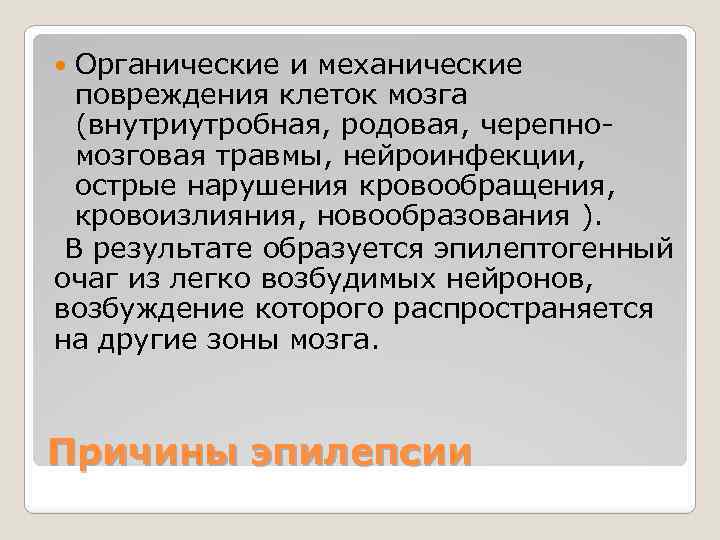 Органические и механические повреждения клеток мозга (внутриутробная, родовая, черепно-мозговая травмы, нейроинфекции, острые нарушения кровообращения, кровоизлияния, новообразования ).

В результате образуется эпилептогенный очаг из легко возбудимых нейронов, возбуждение которого распространяется на другие зоны мозга.

Причины эпилепсии